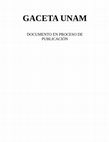 GACETA UNAM

DOCUMENTO EN PROCESO DE PUBLICACIÓN